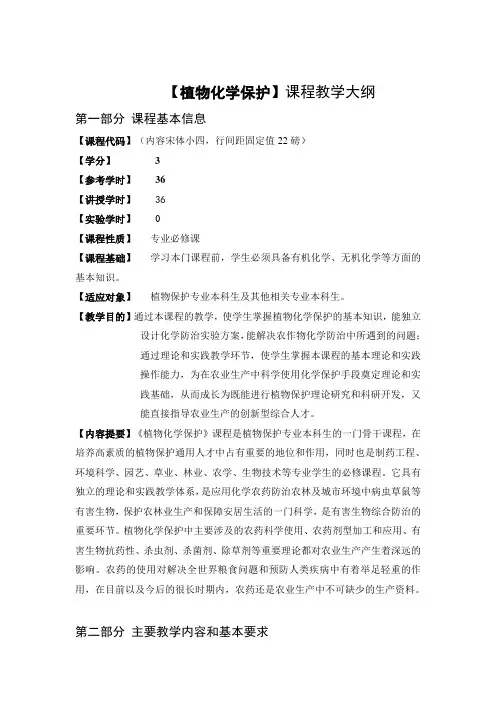 【植物化学保护】课程教学大纲

第一部分 课程基本信息

【课程代码】（内容宋体小四，行间距固定值 22 磅）

【学分】 3

【参考学时】 36

【讲授学时】 36

【实验学时】 0

【课程性质】 专业必修课

【课程基础】 学习本门课程前，学生必须具备有机化学、无机化学等方面的基本知识。

【适应对象】 植物保护专业本科生及其他相关专业本科生。

【教学目的】通过本课程的教学，使学生掌握植物化学保护的基本知识，能独立设计化学防治实验方案，能解决农作物化学防治中所遇到的问题；通过理论和实践教学环节，使学生掌握本课程的基本理论和实践操作能力，为在农业生产中科学使用化学保护手段奠定理论和实践基础，从而成长为既能进行植物保护理论研究和科研开发，又能直接指导农业生产的创新型综合人才。

【内容提要】《植物化学保护》课程是植物保护专业本科生的一门骨干课程，在培养高素质的植物保护通用人才中占有重要的地位和作用，同时也是制药工程、环境科学、园艺、草业、林业、农学、生物技术等专业学生的必修课程。它具有独立的理论和实践教学体系，是应用化学农药防治农林及城市环境中病虫草鼠等有害生物，保护农林业生产和保障安居生活的一门科学，是有害生物综合防治的重要环节。植物化学保护中主要涉及的农药科学使用、农药剂型加工和应用、有害生物抗药性、杀虫剂、杀菌剂、除草剂等重要理论都对农业生产产生着深远的影响。农药的使用对解决全世界粮食问题和预防人类疾病中有着举足轻重的作用，在目前以及今后的很长时期内，农药还是农业生产中不可缺少的生产资料。

第二部分 主要教学内容和基本要求